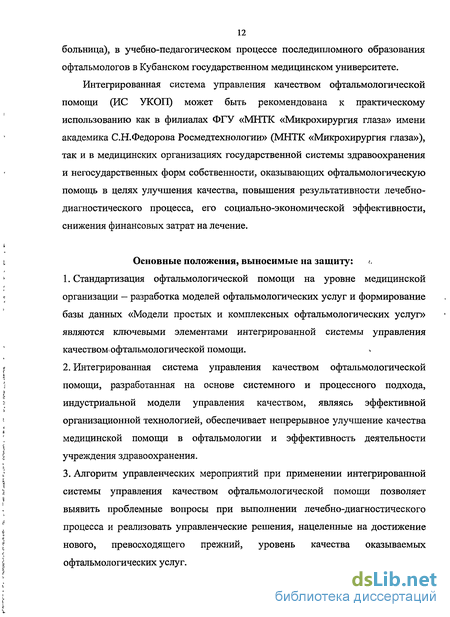 12

больница), в учебно-педагогическом процессе последипломного образования офтальмологов в Кубанском государственном медицинском университете.

Интегрированная система управления качеством офтальмологической помощи (ИС УКОП) может быть рекомендована к практическому использованию как в филиалах ФГУ «МНТК «Микрохирургия глаза» имени академика С.Н.Федорова Росмедтехнологии» (МНТК «Микрохирургия глаза»), так и в медицинских организациях государственной системы здравоохранения и негосударственных форм собственности, оказывающих офтальмологическую помощь в целях улучшения качества, повышения результативности лечебно-диагностического процесса, его социально-экономической эффективности, снижения финансовых затрат на лечение.

Основные положения, выносимые на защиту:

1. Стандартизация офтальмологической помощи на уровне медицинской организации – разработка моделей офтальмологических услуг и формирование базы данных «Модели простых и комплексных офтальмологических услуг» являются ключевыми элементами интегрированной системы управления качеством офтальмологической помощи.

2. Интегрированная система управления качеством офтальмологической помощи, разработанная на основе системного и процессного подхода, индустриальной модели управления качеством, являясь эффективной организационной технологией, обеспечивает непрерывное улучшение качества медицинской помощи в офтальмологии и эффективность деятельности учреждения здравоохранения.

3. Алгоритм управленческих мероприятий при применении интегрированной системы управления качеством офтальмологической помощи позволяет выявить проблемные вопросы при выполнении лечебно-диагностического процесса и реализовать управленческие решения, нацеленные на достижение нового, превосходящего прежний, уровень качества оказываемых офтальмологических услуг.

dsLib.net
библиотека диссертаций